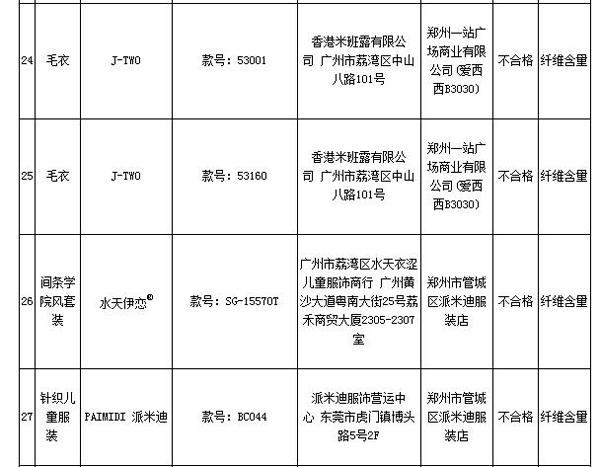 | 24 | 毛衣 | J-TWO | 款号：53001 | 香港米班露有限公司 广州市荔湾区中山八路101号 | 郑州一站广场商业有限公司（爱西西B3030） | 不合格 | 纤维含量 |
|---|---|---|---|---|---|---|---|
| 25 | 毛衣 | J-TWO | 款号：53160 | 香港米班露有限公司 广州市荔湾区中山八路101号 | 郑州一站广场商业有限公司（爱西西B3030） | 不合格 | 纤维含量 |
| 26 | 间条学院风套装 | 水天伊恋® | 款号：SG-15570T | 广州市荔湾区水天衣涩儿童服饰商行 广州黄沙大道粤南大街25号荔禾商贸大厦2305-2307室 | 郑州市管城区派米迪服装店 | 不合格 | 纤维含量 |
| 27 | 针织儿童服装 | PAIMIDI 派米迪 | 款号：BC044 | 派米迪服饰营运中心 东莞市虎门镇博头路5号2F | 郑州市管城区派米迪服装店 | 不合格 | 纤维含量 |